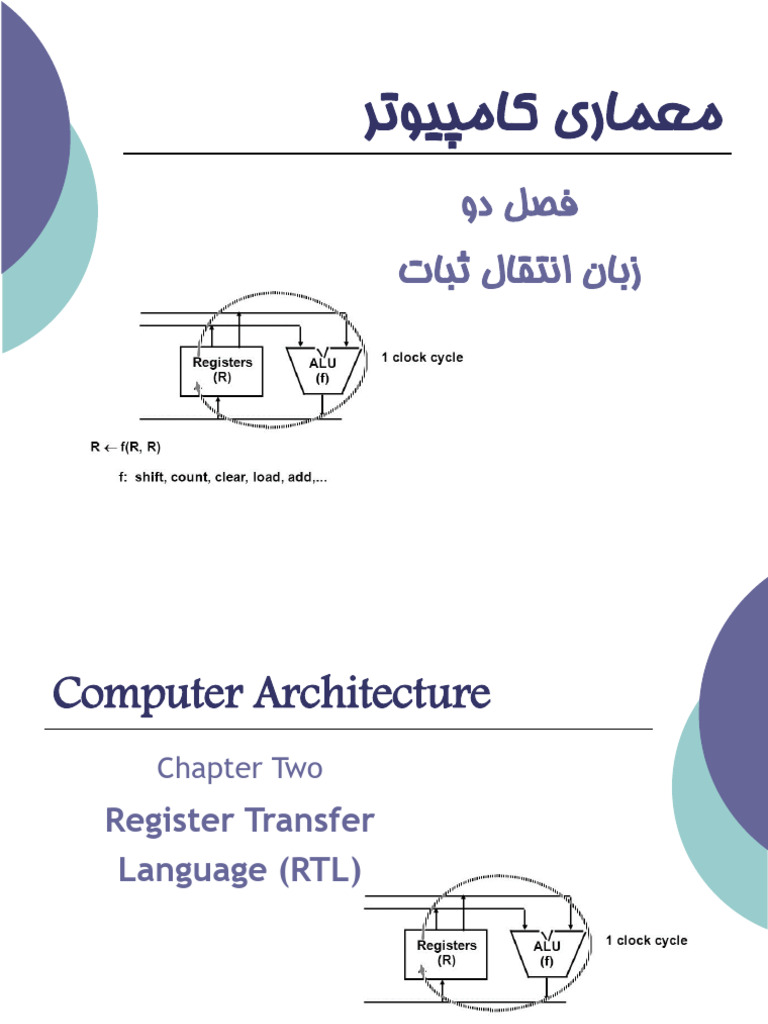 معماری کامپیوتر

فصل دو

زبان انتقال ثبات

Registers
(R)

ALU
(f)

1 clock cycle

R ← f(R, R)

f: shift, count, clear, load, add,...

Computer Architecture

Chapter Two

Register Transfer Language (RTL)

Registers
(R)

ALU
(f)

1 clock cycle